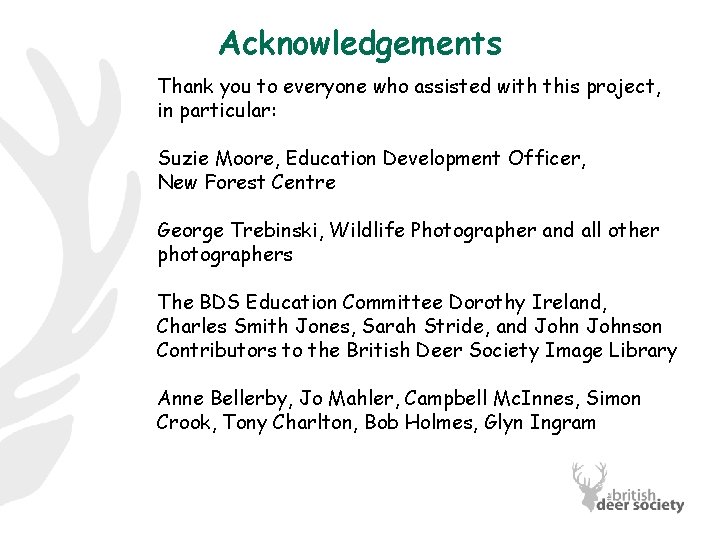 Acknowledgements

Thank you to everyone who assisted with this project, in particular:

Suzie Moore, Education Development Officer, New Forest Centre

George Trebinski, Wildlife Photographer and all other photographers

The BDS Education Committee Dorothy Ireland, Charles Smith Jones, Sarah Stride, and John Johnson Contributors to the British Deer Society Image Library

Anne Bellerby, Jo Mahler, Campbell McInnes, Simon Crook, Tony Charlton, Bob Holmes, Glyn Ingram

the british deer society